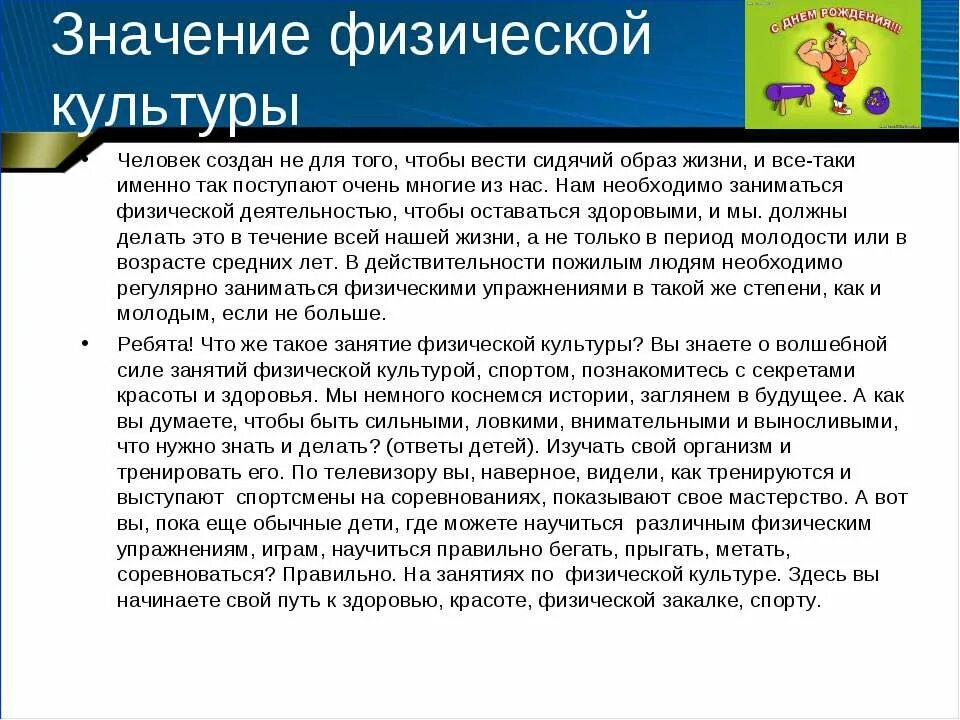 Значение физической культуры

С ДНЕМ РОЖДЕНИЯ!!!

• Человек создан не для того, чтобы вести сидячий образ жизни, и все-таки именно так поступают очень многие из нас. Нам необходимо заниматься физической деятельностью, чтобы оставаться здоровыми, и мы. должны делать это в течение всей нашей жизни, а не только в период молодости или в возрасте средних лет. В действительности пожилым людям необходимо регулярно заниматься физическими упражнениями в такой же степени, как и молодым, если не больше.

• Ребята! Что же такое занятие физической культуры? Вы знаете о волшебной силе занятий физической культурой, спортом, познакомитесь с секретами красоты и здоровья. Мы немного коснемся истории, заглянем в будущее. А как вы думаете, чтобы быть сильными, ловкими, внимательными и выносливыми, что нужно знать и делать? (ответы детей). Изучать свой организм и тренировать его. По телевизору вы, наверное, видели, как тренируются и выступают спортсмены на соревнованиях, показывают свое мастерство. А вот вы, пока еще обычные дети, где можете научиться различным физическим упражнениям, играм, научиться правильно бегать, прыгать, метать, соревноваться? Правильно. На занятиях по физической культуре. Здесь вы начинаете свой путь к здоровью, красоте, физической закалке, спорту.